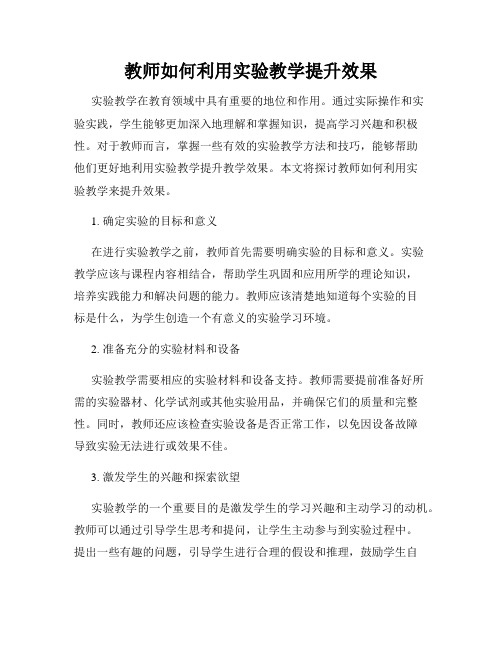 教师如何利用实验教学提升效果

实验教学在教育领域中具有重要的地位和作用。通过实际操作和实验实践，学生能够更加深入地理解和掌握知识，提高学习兴趣和积极性。对于教师而言，掌握一些有效的实验教学方法和技巧，能够帮助他们更好地利用实验教学提升教学效果。本文将探讨教师如何利用实验教学来提升效果。

1. 确定实验的目标和意义

在进行实验教学之前，教师首先需要明确实验的目标和意义。实验教学应该与课程内容相结合，帮助学生巩固和应用所学的理论知识，培养实践能力和解决问题的能力。教师应该清楚地知道每个实验的目标是什么，为学生创造一个有意义的实验学习环境。

2. 准备充分的实验材料和设备

实验教学需要相应的实验材料和设备支持。教师需要提前准备好所需的实验器材、化学试剂或其他实验用品，并确保它们的质量和完整性。同时，教师还应该检查实验设备是否正常工作，以免因设备故障导致实验无法进行或效果不佳。

3. 激发学生的兴趣和探索欲望

实验教学的一个重要目的是激发学生的学习兴趣和主动学习的动机。教师可以通过引导学生思考和提问，让学生主动参与到实验过程中。提出一些有趣的问题，引导学生进行合理的假设和推理，鼓励学生自